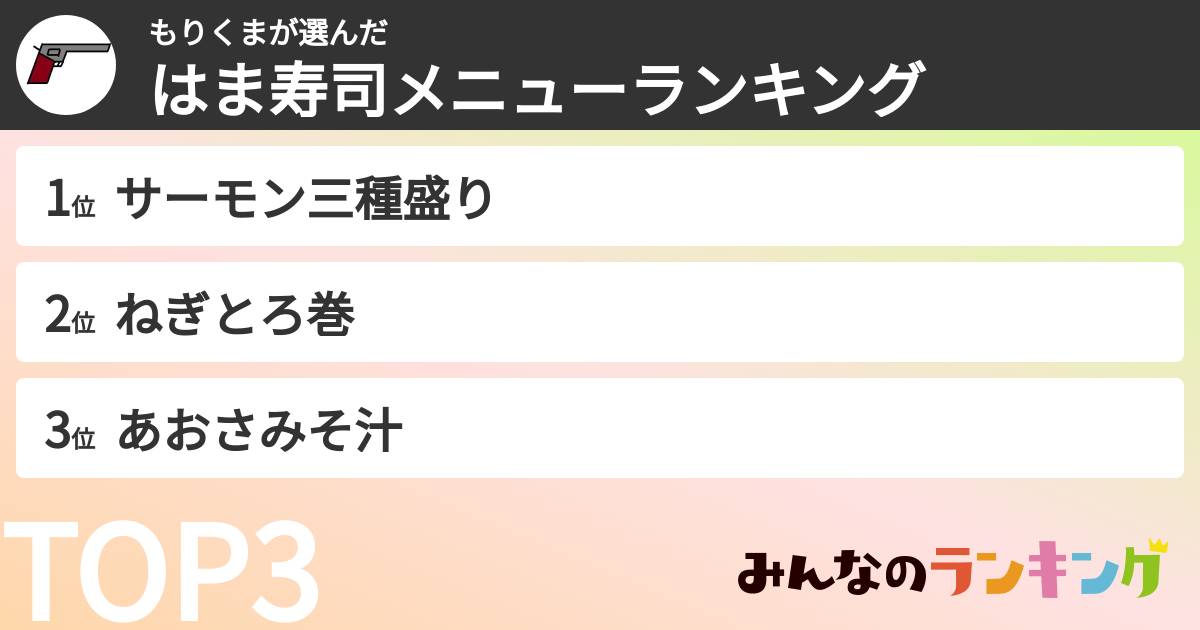 もりくまが選んだ
はま寿司メニューランキング

1位 サーモン三種盛り

2位 ねぎとろ巻

3位 あおさみそ汁

TOP3

みんなのランキング